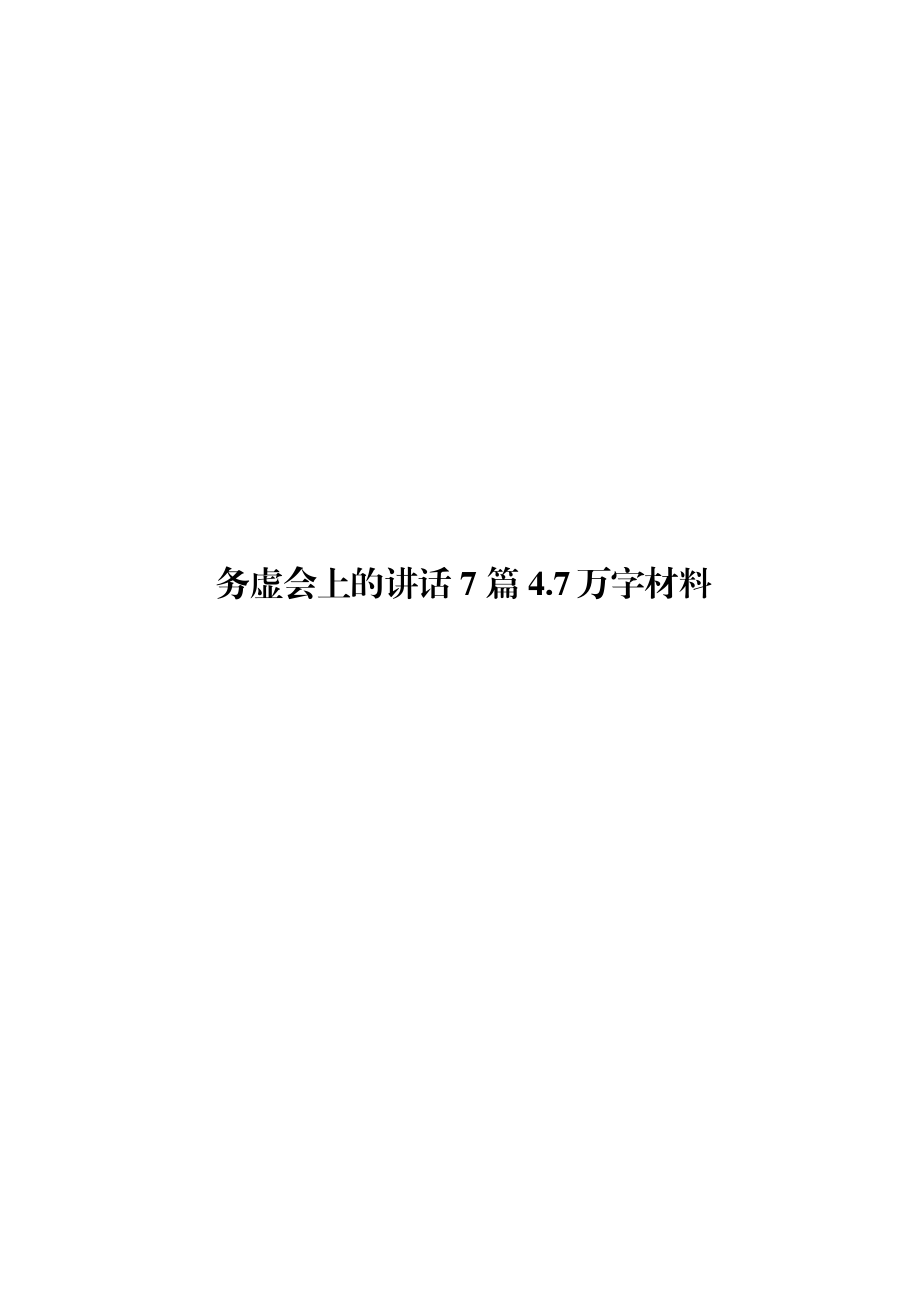 务虚会上的讲话 7 篇 4.7 万字材料